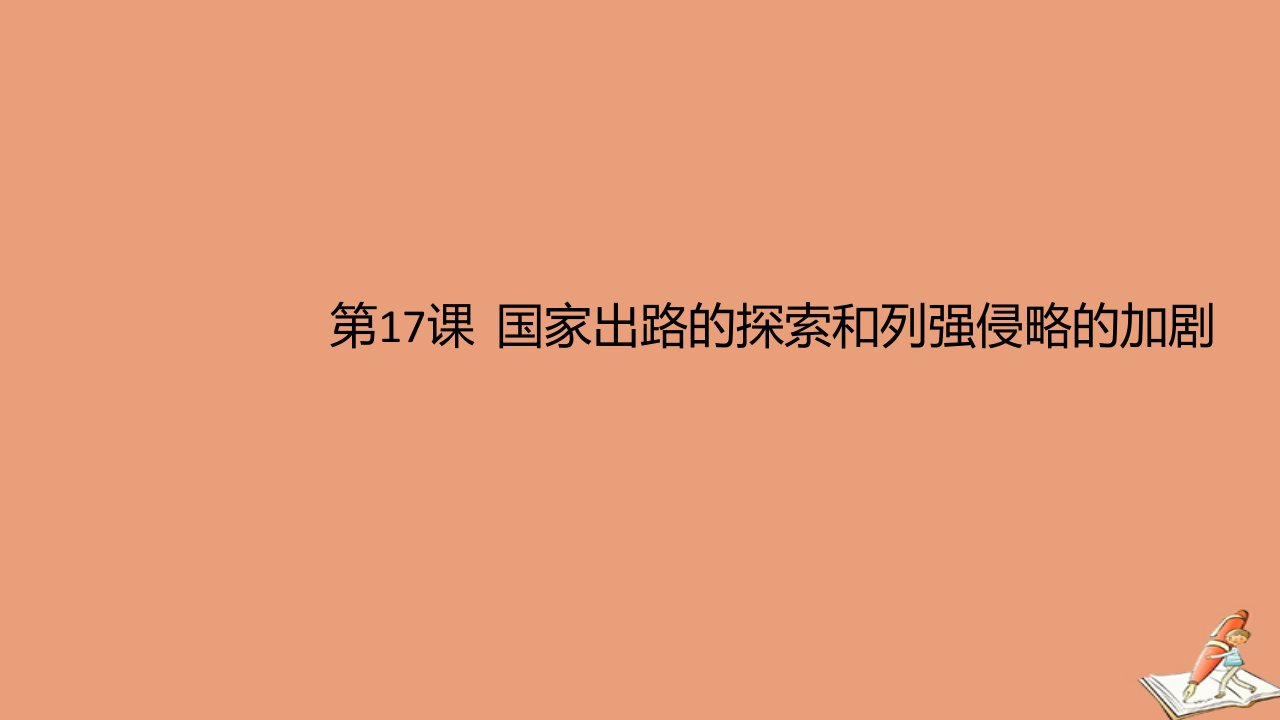 第17课 国家出路的探索和列强侵略的加剧